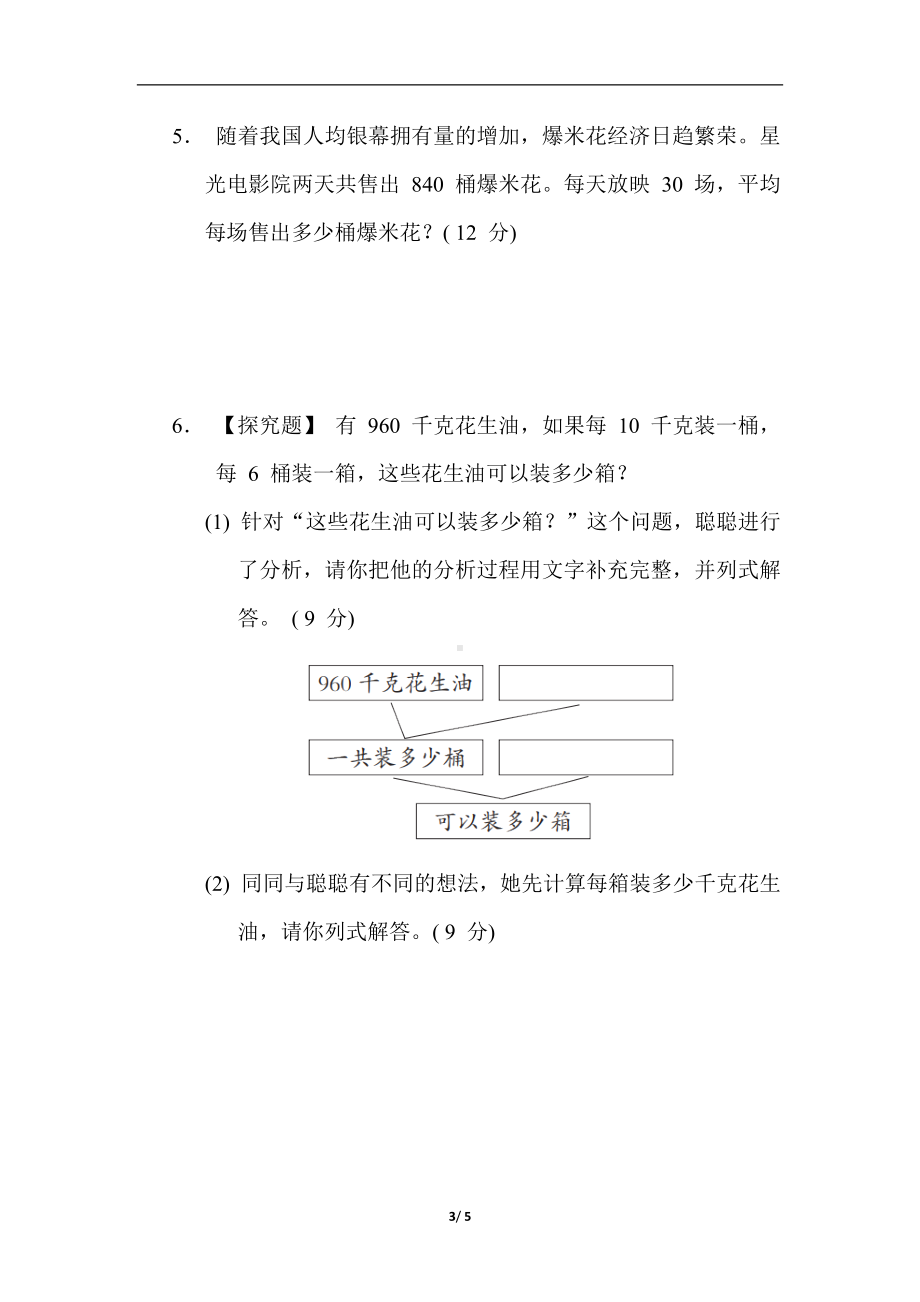 5． 随着我国人均银幕拥有量的增加，爆米花经济日趋繁荣。星光电影院两天共售出 840 桶爆米花。每天放映 30 场，平均每场售出多少桶爆米花？( 12 分)

6． 【探究题】 有 960 千克花生油，如果每 10 千克装一桶，每 6 桶装一箱，这些花生油可以装多少箱？

(1) 针对“这些花生油可以装多少箱？”这个问题，聪聪进行了分析，请你把他的分析过程用文字补充完整，并列式解答。 ( 9 分)

960 千克花生油

一共装多少桶

可以装多少箱

(2) 同同与聪聪有不同的想法，她先计算每箱装多少千克花生油，请你列式解答。( 9 分)

3/ 5